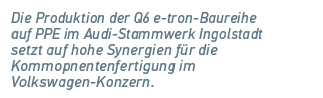 Die Produktion der Q6 e-tron-Baureihe auf PPE im Audi-Stammwerk Ingolstadt setzt auf hohe Synergien für die Kommopnentenfertigung im Volkswagen-Konzern.